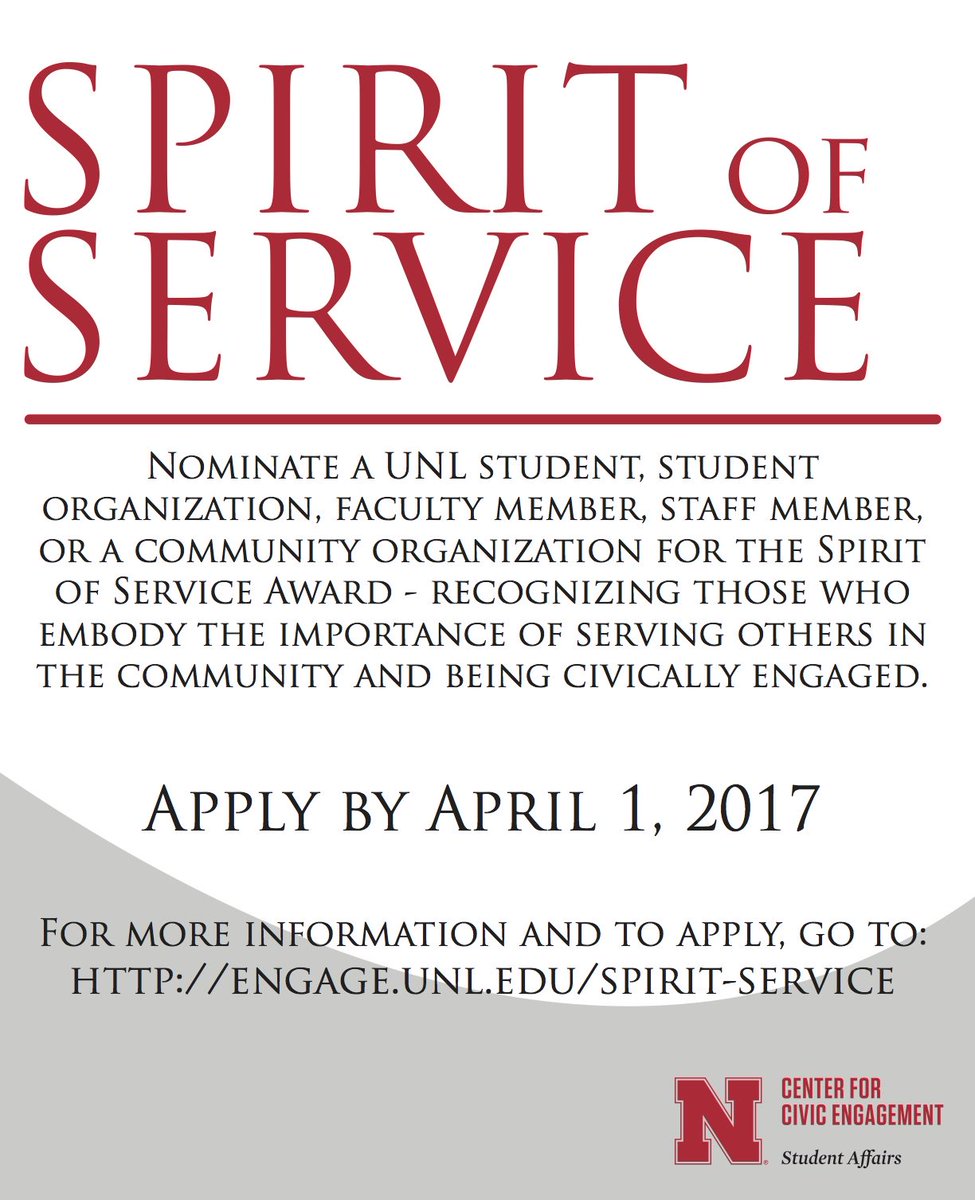 SPIRIT OF SERVICE

Nominate a UNL student, student organization, faculty member, staff member, or a community organization for the Spirit of Service Award - recognizing those who embody the importance of serving others in the community and being civically engaged.

Apply by April 1, 2017

For more information and to apply, go to: http://engage.unl.edu/spirit-service

N
CENTER FOR
CIVIC ENGAGEMENT
Student Affairs